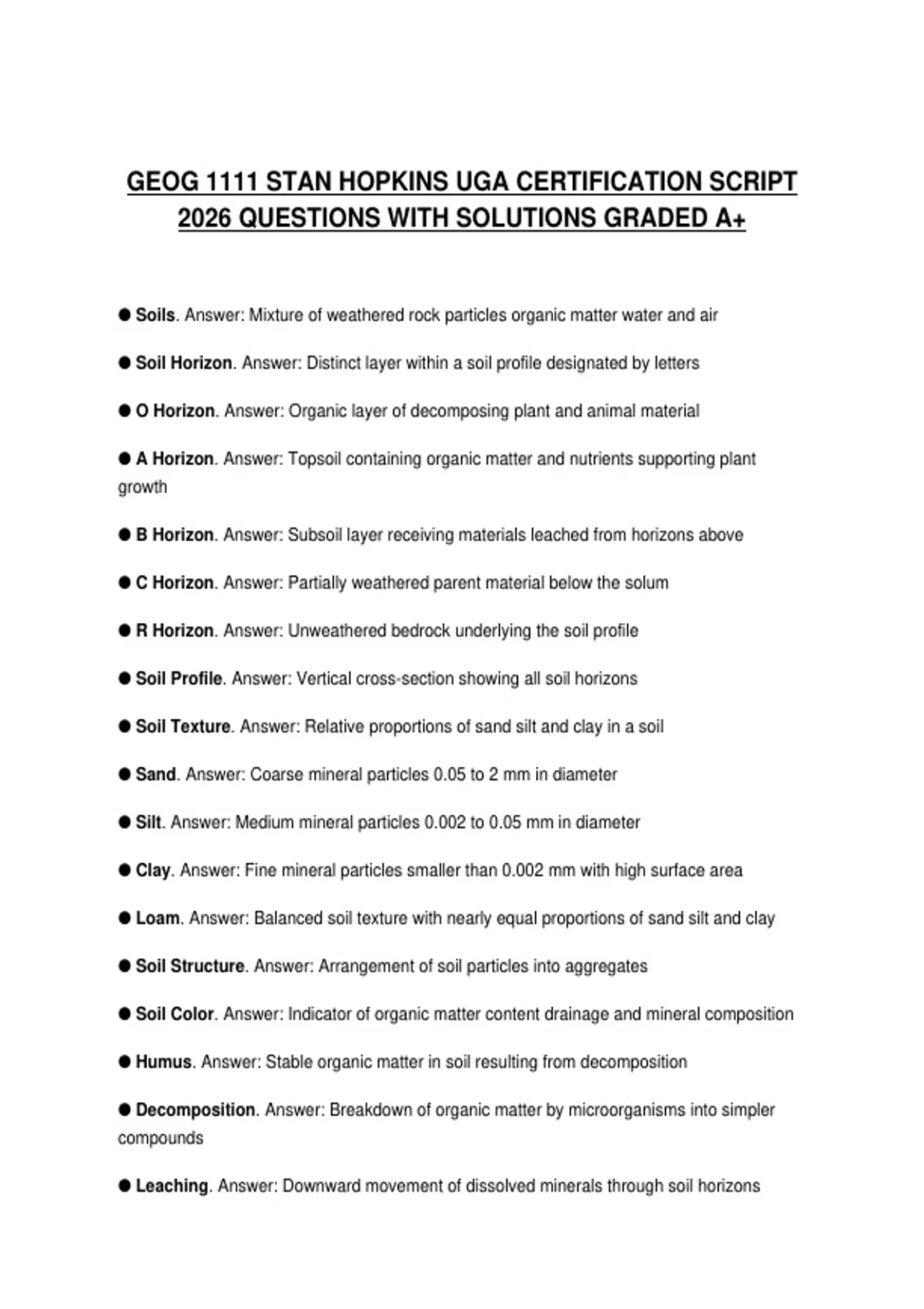 GEOG 1111 STAN HOPKINS UGA CERTIFICATION SCRIPT 2026 QUESTIONS WITH SOLUTIONS GRADED A+

● Soils. Answer: Mixture of weathered rock particles organic matter water and air

● Soil Horizon. Answer: Distinct layer within a soil profile designated by letters

● O Horizon. Answer: Organic layer of decomposing plant and animal material

● A Horizon. Answer: Topsoil containing organic matter and nutrients supporting plant growth

● B Horizon. Answer: Subsoil layer receiving materials leached from horizons above

● C Horizon. Answer: Partially weathered parent material below the solum

● R Horizon. Answer: Unweathered bedrock underlying the soil profile

● Soil Profile. Answer: Vertical cross-section showing all soil horizons

● Soil Texture. Answer: Relative proportions of sand silt and clay in a soil

● Sand. Answer: Coarse mineral particles 0.05 to 2 mm in diameter

● Silt. Answer: Medium mineral particles 0.002 to 0.05 mm in diameter

● Clay. Answer: Fine mineral particles smaller than 0.002 mm with high surface area

● Loam. Answer: Balanced soil texture with nearly equal proportions of sand silt and clay

● Soil Structure. Answer: Arrangement of soil particles into aggregates

● Soil Color. Answer: Indicator of organic matter content drainage and mineral composition

● Humus. Answer: Stable organic matter in soil resulting from decomposition

● Decomposition. Answer: Breakdown of organic matter by microorganisms into simpler compounds

● Leaching. Answer: Downward movement of dissolved minerals through soil horizons